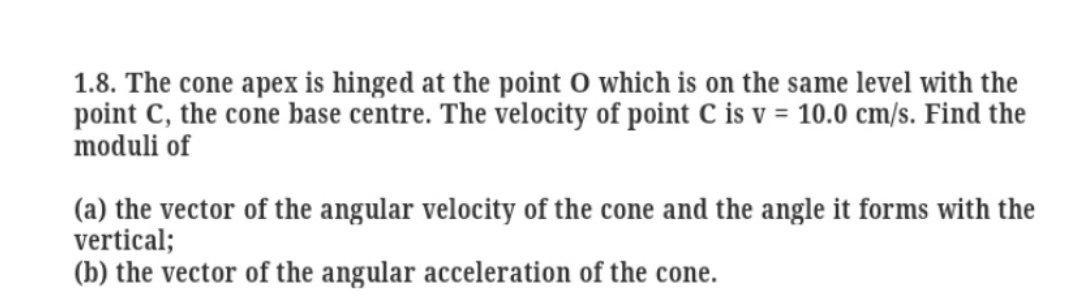 1.8. The cone apex is hinged at the point O which is on the same level with the point C, the cone base centre. The velocity of point C is v = 10.0 cm/s. Find the moduli of

(a) the vector of the angular velocity of the cone and the angle it forms with the vertical;
(b) the vector of the angular acceleration of the cone.